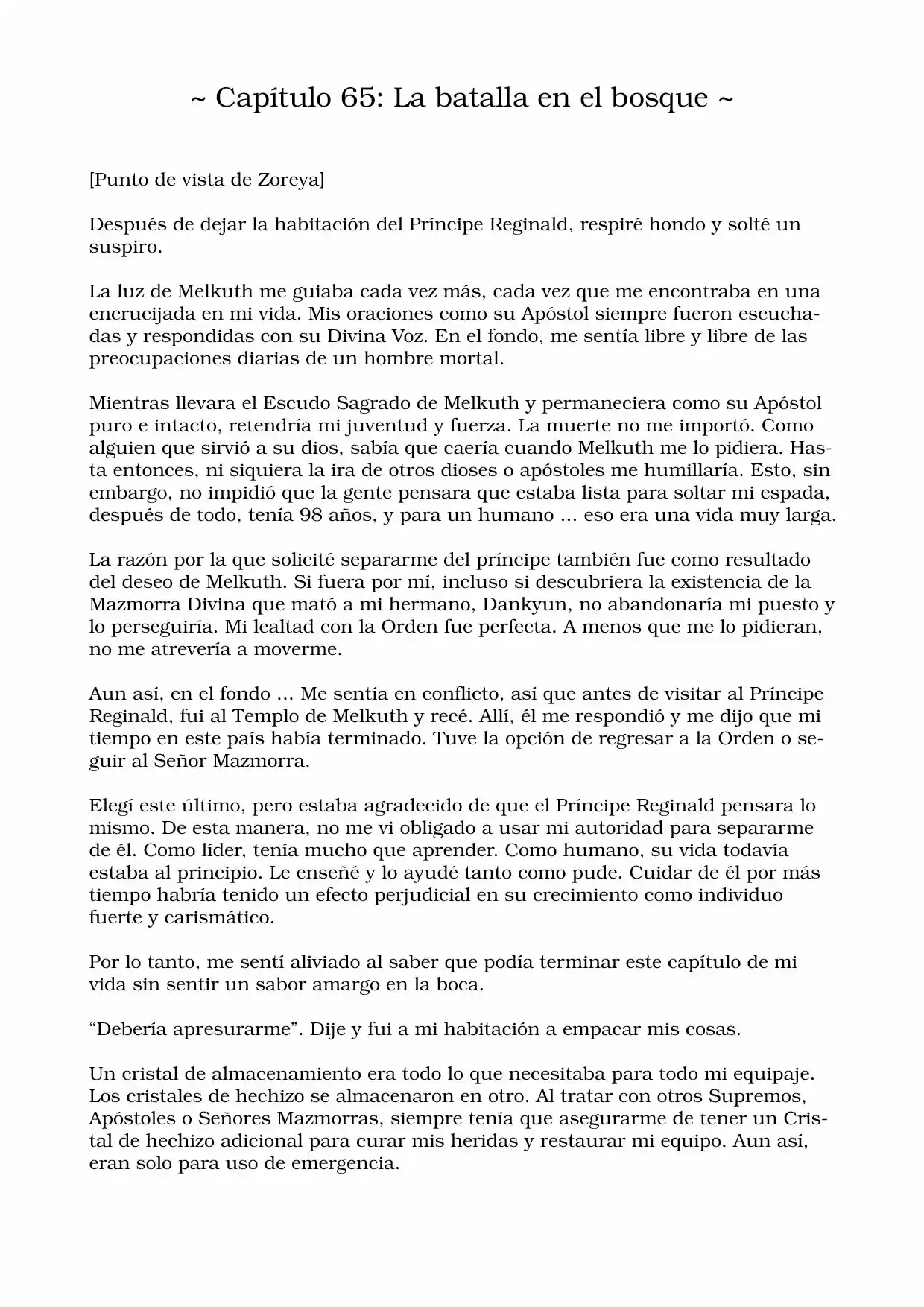 ~ Capítulo 65: La batalla en el bosque ~

[Punto de vista de Zoreya]

Después de dejar la habitación del Príncipe Reginald, respiré hondo y solté un suspiro.

La luz de Melkuth me guiaba cada vez más, cada vez que me encontraba en una encrucijada en mi vida. Mis oraciones como su Apóstol siempre fueron escuchadas y respondidas con su Divina Voz. En el fondo, me sentía libre y libre de las preocupaciones diarias de un hombre mortal.

Mientras llevara el Escudo Sagrado de Melkuth y permaneciera como su Apóstol puro e intacto, retendría mi juventud y fuerza. La muerte no me importó. Como alguien que sirvió a su dios, sabía que caería cuando Melkuth me lo pidiera. Hasta entonces, ni siquiera la ira de otros dioses o apóstoles me humillaría. Esto, sin embargo, no impidió que la gente pensara que estaba lista para soltar mi espada, después de todo, tenía 98 años, y para un humano ... eso era una vida muy larga.

La razón por la que solicité separarme del príncipe también fue como resultado del deseo de Melkuth. Si fuera por mí, incluso si descubriera la existencia de la Mazmorra Divina que mató a mi hermano, Dankyun, no abandonaría mi puesto y lo perseguiría. Mi lealtad con la Orden fue perfecta. A menos que me lo pidieran, no me atrevería a moverme.

Aun así, en el fondo ... Me sentía en conflicto, así que antes de visitar al Príncipe Reginald, fui al Templo de Melkuth y recé. Allí, él me respondió y me dijo que mi tiempo en este país había terminado. Tuve la opción de regresar a la Orden o seguir al Señor Mazmorra.

Elegí este último, pero estaba agradecido de que el Príncipe Reginald pensara lo mismo. De esta manera, no me vi obligado a usar mi autoridad para separarme de él. Como líder, tenía mucho que aprender. Como humano, su vida todavía estaba al principio. Le enseñé y lo ayudé tanto como pude. Cuidar de él por más tiempo habría tenido un efecto perjudicial en su crecimiento como individuo fuerte y carismático.

Por lo tanto, me sentí aliviado al saber que podía terminar este capítulo de mi vida sin sentir un sabor amargo en la boca.

“Debería apresurarme”. Dije y fui a mi habitación a empacar mis cosas.

Un cristal de almacenamiento era todo lo que necesitaba para todo mi equipaje. Los cristales de hechizo se almacenaron en otro. Al tratar con otros Supremos, Apóstoles o Señores Mazmorras, siempre tenía que asegurarme de tener un Cristal de hechizo adicional para curar mis heridas y restaurar mi equipo. Aun así, eran solo para uso de emergencia.